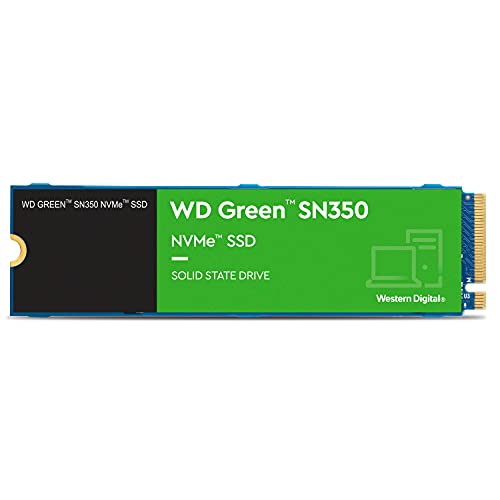 WD GREEN™ SN350 NVMe™ SSD

WD Green™ SN350

NVMe™ SSD

SOLID STATE DRIVE

Western Digital.